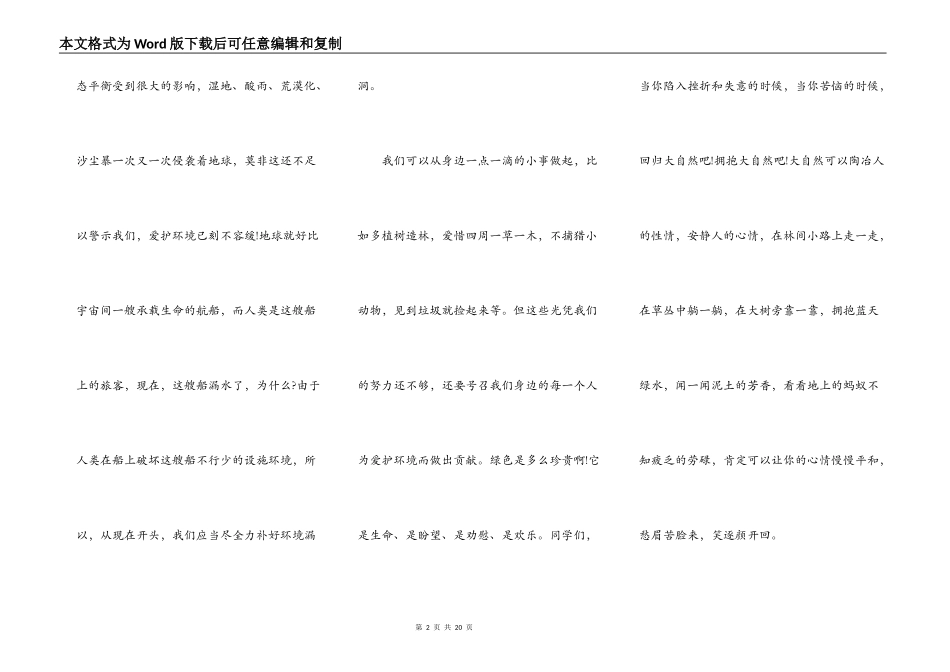 本文格式为Word版下载后可任意编辑和复制

态平衡受到很大的影响，湿地、酸雨、荒漠化、沙尘暴一次又一次侵袭着地球，莫非这还不足以警示我们，爱护环境已刻不容缓!地球就好比宇宙间一艘承载生命的航船，而人类是这艘船上的旅客，现在，这艘船漏水了，为什么?由于人类在船上破坏这艘船不行少的设施环境，所以，从现在开头，我们应当尽全力补好环境漏洞。

我们可以从身边一点一滴的小事做起，比如多植树造林，爱惜四周一草一木，不捕猎小动物，见到垃圾就捡起来等。但这些光凭我们的努力还不够，还要号召我们身边的每一个人为爱护环境而做出贡献。绿色是多么珍贵啊!它是生命、是盼望、是劝慰、是欢乐。同学们，当你陷入挫折和失意的时候，当你苦恼的时候，回归大自然吧!拥抱大自然吧!大自然可以陶冶人的性情，安静人的心情，在林间小路上走一走，在草丛中躺一躺，在大树旁靠一靠，拥抱蓝天绿水，闻一闻泥土的芳香，看看地上的蚂蚁不知疲乏的劳碌，肯定可以让你的心情慢慢平和，愁眉苦脸来，笑逐颜开回。

第 2 页 共 20 页